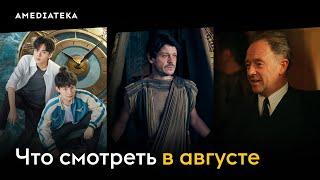 AMEDIATEKA

Что смотреть в августе